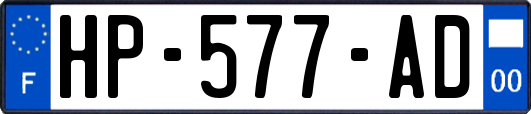 F
HP-577-AD
00